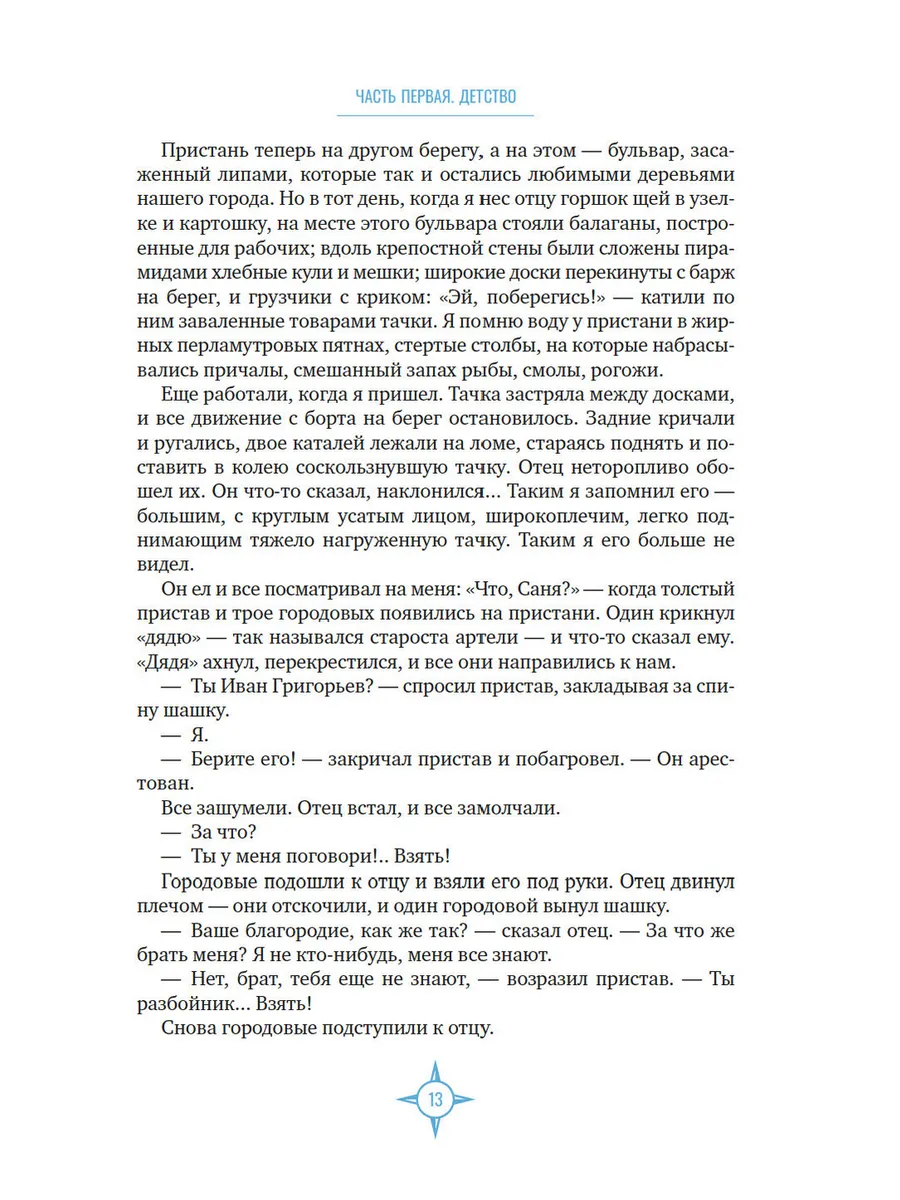 ЧАСТЬ ПЕРВАЯ. ДЕТСТВО

Пристань теперь на другом берегу, а на этом — бульвар, засаженный липами, которые так и остались любимыми деревьями нашего города. Но в тот день, когда я нес отцу горшок щей в узелке и картошку, на месте этого бульвара стояли балаганы, построенные для рабочих; вдоль крепостной стены были сложены пирамидами хлебные кули и мешки; широкие доски перекинуты с барж на берег, и грузчики с криком: «Эй, поберегись!» — катили по ним заваленные товарами тачки. Я помню воду у пристани в жирных перламутровых пятнах, стертые столбы, на которые набрасывались причалы, смешанный запах рыбы, смолы, рогожи.

Еще работали, когда я пришел. Тачка застряла между досками, и все движение с борта на берег остановилось. Задние кричали и ругались, двое каталей лежали на ломе, стараясь поднять и поставить в колею соскользнувшую тачку. Отец неторопливо обошел их. Он что-то сказал, наклонился... Таким я запомнил его — большим, с круглым усатым лицом, широкоплечим, легко поднимающим тяжело нагруженную тачку. Таким я его больше не видел.

Он ел и все посматривал на меня: «Что, Саня?» — когда толстый пристав и трое городовых появились на пристани. Один крикнул «дядю» — так назывался староста артели — и что-то сказал ему. «Дядя» ахнул, перекрестился, и все они направились к нам.

— Ты Иван Григорьев? — спросил пристав, закладывая за спину шашку.

— Я.

— Берите его! — закричал пристав и побагровел. — Он арестован.

Все зашумели. Отец встал, и все замолчали.

— За что?

— Ты у меня поговори!.. Взять!

Городовые подошли к отцу и взяли его под руки. Отец двинул плечом — они отскочили, и один городовой вынул шашку.

— Ваше благородие, как же так? — сказал отец. — За что же брать меня? Я не кто-нибудь, меня все знают.

— Нет, брат, тебя еще не знают, — возразил пристав. — Ты разбойник... Взять!

Снова городовые подступили к отцу.

13